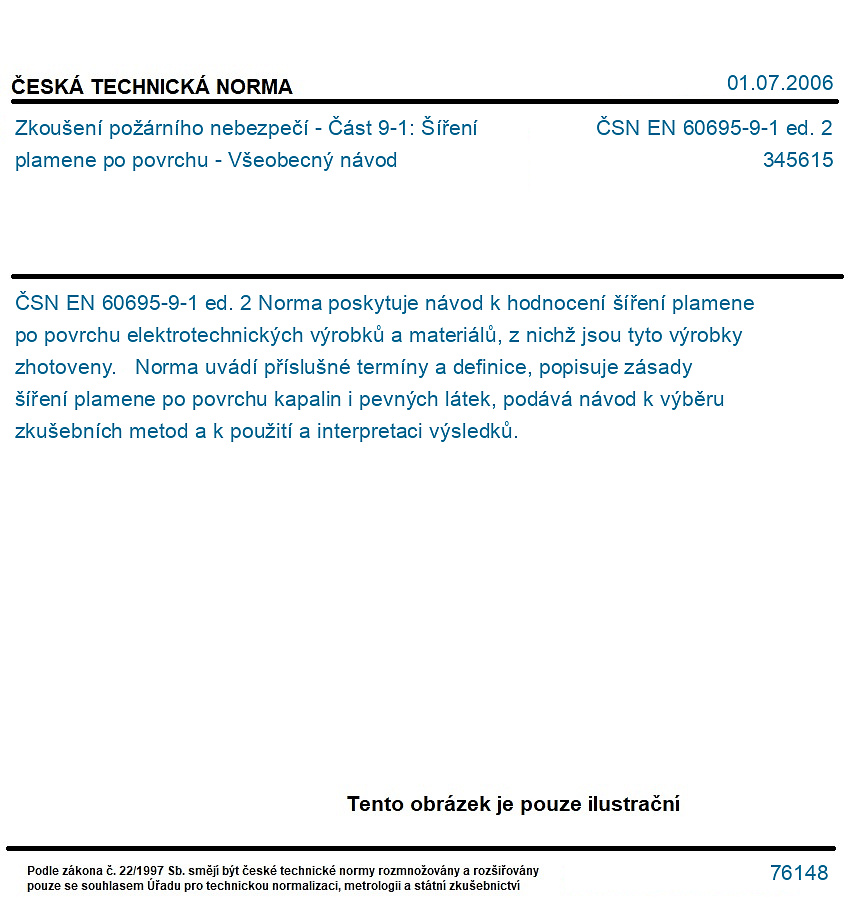 ČESKÁ TECHNICKÁ NORMA

01.07.2006

Zkoušení požárního nebezpečí - Část 9-1: Šíření plamene po povrchu - Všeobecný návod

ČSN EN 60695-9-1 ed. 2
345615

ČSN EN 60695-9-1 ed. 2 Norma poskytuje návod k hodnocení šíření plamene po povrchu elektrotechnických výrobků a materiálů, z nichž jsou tyto výrobky zhotoveny. Norma uvádí příslušné termíny a definice, popisuje zásady šíření plamene po povrchu kapalin i pevných látek, podává návod k výběru zkušebních metod a k použití a interpretaci výsledků.

Tento obrázek je pouze ilustrační

Podle zákona č. 22/1997 Sb. smějí být české technické normy rozmnožovány a rozšiřovány pouze se souhlasem Úřadu pro technickou normalizaci, metrologii a státní zkušebnictví

76148